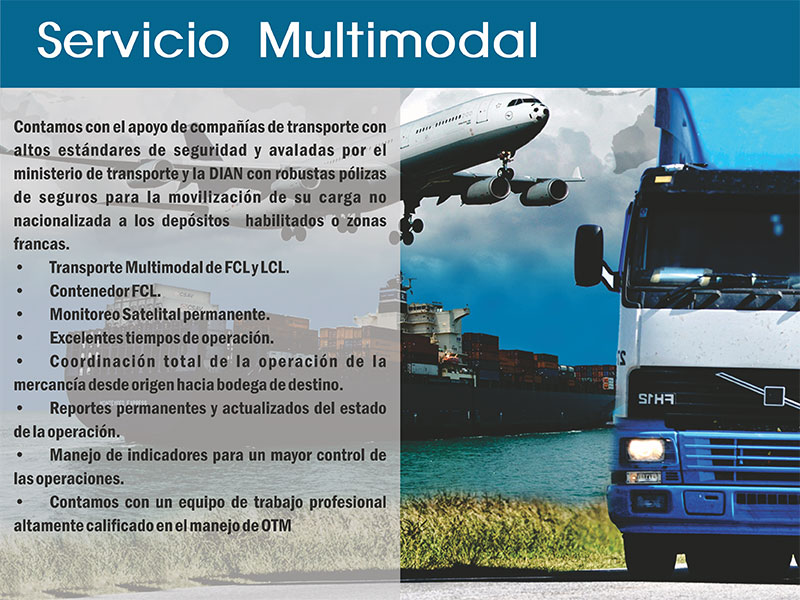 Servicio Multimodal

Contamos con el apoyo de compañías de transporte con altos estándares de seguridad y avaladas por el ministerio de transporte y la DIAN con robustas pólizas de seguros para la movilización de su carga no nacionalizada a los depósitos habilitados o zonas francas.

• Transporte Multimodal de FCL y LCL.
• Contenedor FCL.
• Monitoreo Satelital permanente.
• Excelentes tiempos de operación.
• Coordinación total de la operación de la mercancía desde origen hacia bodega de destino.
• Reportes permanentes y actualizados del estado de la operación.
• Manejo de indicadores para un mayor control de las operaciones.
• Contamos con un equipo de trabajo profesional altamente calificado en el manejo de OTM

FH12